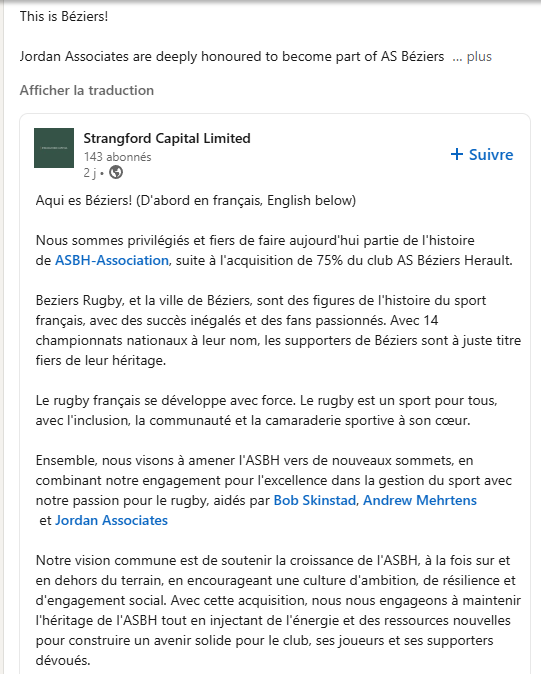 This is Béziers!

Jordan Associates are deeply honoured to become part of AS Béziers ... plus

Afficher la traduction

Strangford Capital Limited
143 abonnés
2 j •

+ Suivre

Aqui es Béziers! (D'abord en français, English below)

Nous sommes privilégiés et fiers de faire aujourd'hui partie de l'histoire de ASBH-Association, suite à l'acquisition de 75% du club AS Béziers Herault.

Beziers Rugby, et la ville de Béziers, sont des figures de l'histoire du sport français, avec des succès inégalés et des fans passionnés. Avec 14 championnats nationaux à leur nom, les supporters de Béziers sont à juste titre fiers de leur héritage.

Le rugby français se développe avec force. Le rugby est un sport pour tous, avec l'inclusion, la communauté et la camaraderie sportive à son cœur.

Ensemble, nous visons à amener l'ASBH vers de nouveaux sommets, en combinant notre engagement pour l'excellence dans la gestion du sport avec notre passion pour le rugby, aidés par Bob Skinstad, Andrew Mehrtens et Jordan Associates

Notre vision commune est de soutenir la croissance de l'ASBH, à la fois sur et en dehors du terrain, en encourageant une culture d'ambition, de résilience et d'engagement social. Avec cette acquisition, nous nous engageons à maintenir l'héritage de l'ASBH tout en injectant de l'énergie et des ressources nouvelles pour construire un avenir solide pour le club, ses joueurs et ses supporters dévoués.